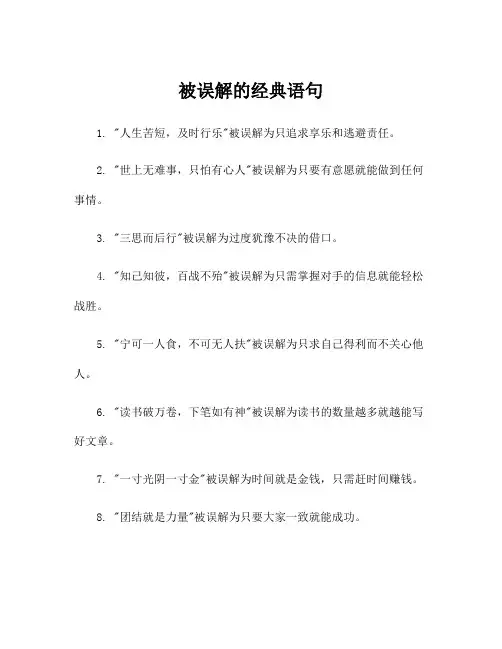 被误解的经典语句

1. "人生苦短，及时行乐"被误解为只追求享乐和逃避责任。

2. "世上无难事，只怕有心人"被误解为只要有意愿就能做到任何事情。

3. "三思而后行"被误解为过度犹豫不决的借口。

4. "知己知彼，百战不殆"被误解为只需掌握对手的信息就能轻松战胜。

5. "宁可一人食，不可无人扶"被误解为只求自己得利而不关心他人。

6. "读书破万卷，下笔如有神"被误解为读书的数量越多就越能写好文章。

7. "一寸光阴一寸金"被误解为时间就是金钱，只需赶时间赚钱。

8. "团结就是力量"被误解为只要大家一致就能成功。